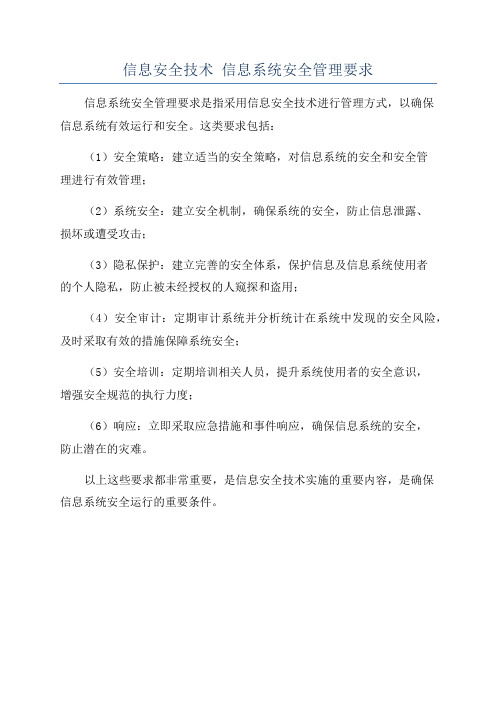 信息安全技术 信息系统安全管理要求

信息系统安全管理要求是指采用信息安全技术进行管理方式，以确保信息系统有效运行和安全。这类要求包括：

（1）安全策略：建立适当的安全策略，对信息系统的安全和安全管理进行有效管理；

（2）系统安全：建立安全机制，确保系统的安全，防止信息泄露、损坏或遭受攻击；

（3）隐私保护：建立完善的安全体系，保护信息及信息系统使用者的个人隐私，防止被未经授权的人窥探和盗用；

（4）安全审计：定期审计系统并分析统计在系统中发现的安全风险，及时采取有效的措施保障系统安全；

（5）安全培训：定期培训相关人员，提升系统使用者的安全意识，增强安全规范的执行力度；

（6）响应：立即采取应急措施和事件响应，确保信息系统的安全，防止潜在的灾难。

以上这些要求都非常重要，是信息安全技术实施的重要内容，是确保信息系统安全运行的重要条件。